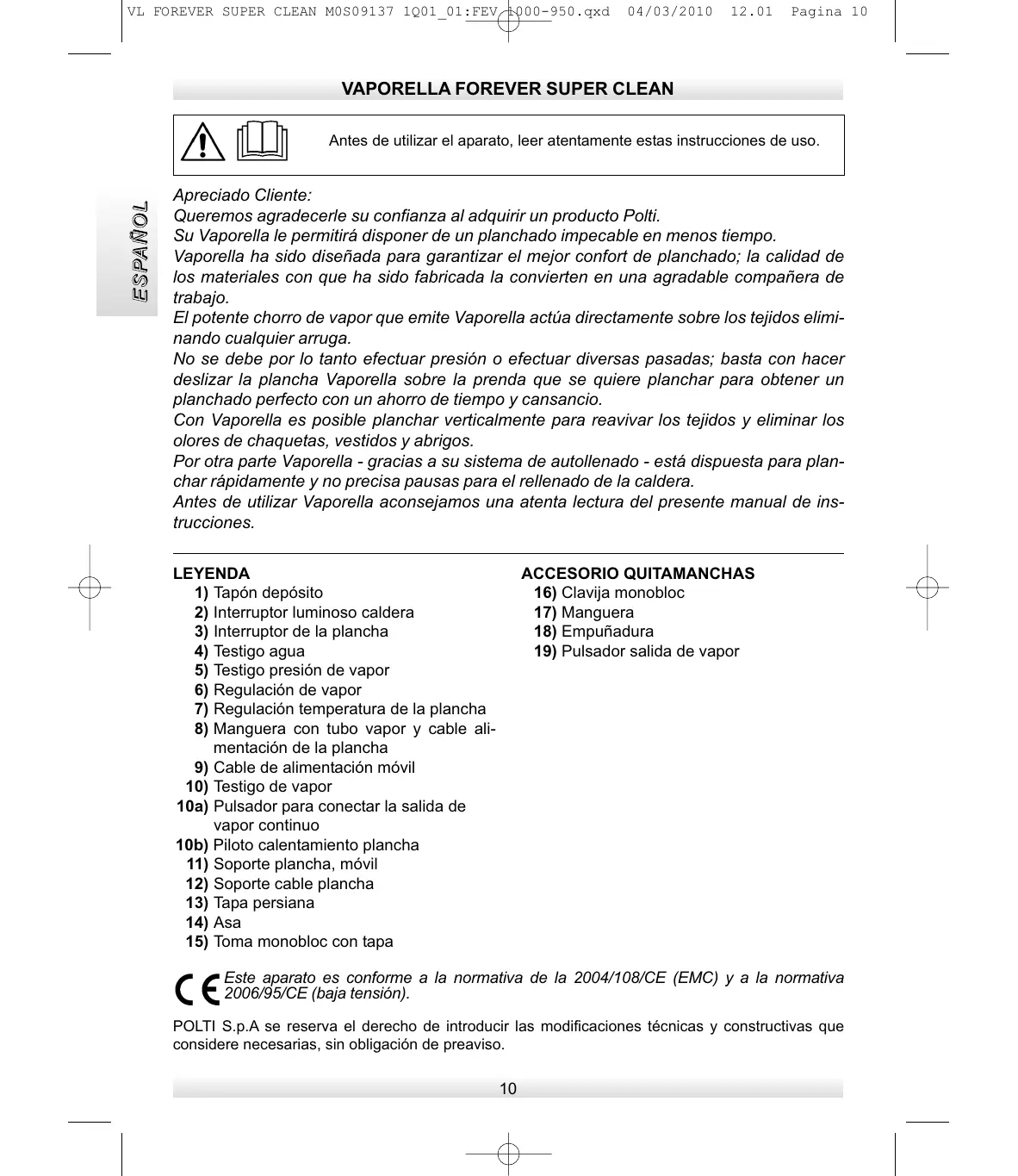 VL FOREVER SUPER CLEAN M0S09137 1Q01_01:FEV 1000-950.qxd 04/03/2010 12.01 Pagina 10

VAPORELLA FOREVER SUPER CLEAN

Antes de utilizar el aparato, leer atentamente estas instrucciones de uso.

ESPAÑOL

Apreciado Cliente:
Queremos agradecerle su confianza al adquirir un producto Polti.
Su Vaporella le permitirá disponer de un planchado impecable en menos tiempo.
Vaporella ha sido diseñada para garantizar el mejor confort de planchado; la calidad de los materiales con que ha sido fabricada la convierten en una agradable compañera de trabajo.
El potente chorro de vapor que emite Vaporella actúa directamente sobre los tejidos eliminando cualquier arruga.
No se debe por lo tanto efectuar presión o efectuar diversas pasadas; basta con hacer deslizar la plancha Vaporella sobre la prenda que se quiere planchar para obtener un planchado perfecto con un ahorro de tiempo y cansancio.
Con Vaporella es posible planchar verticalmente para reavivar los tejidos y eliminar los olores de chaquetas, vestidos y abrigos.
Por otra parte Vaporella - gracias a su sistema de autollenado - está dispuesta para planchar rápidamente y no precisa pausas para el rellenado de la caldera.
Antes de utilizar Vaporella aconsejamos una atenta lectura del presente manual de instrucciones.

LEYENDA
1) Tapón depósito
2) Interruptor luminoso caldera
3) Interruptor de la plancha
4) Testigo agua
5) Testigo presión de vapor
6) Regulación de vapor
7) Regulación temperatura de la plancha
8) Manguera con tubo vapor y cable alimentación de la plancha
9) Cable de alimentación móvil
10) Testigo de vapor
10a) Pulsador para conectar la salida de vapor continuo
10b) Piloto calentamiento plancha
11) Soporte plancha, móvil
12) Soporte cable plancha
13) Tapa persiana
14) Asa
15) Toma monobloc con tapa

ACCESORIO QUITAMANCHAS
16) Clavija monobloc
17) Manguera
18) Empuñadura
19) Pulsador salida de vapor

CE Este aparato es conforme a la normativa de la 2004/108/CE (EMC) y a la normativa 2006/95/CE (baja tensión).

POLTI S.p.A se reserva el derecho de introducir las modificaciones técnicas y constructivas que considere necesarias, sin obligación de preaviso.

10